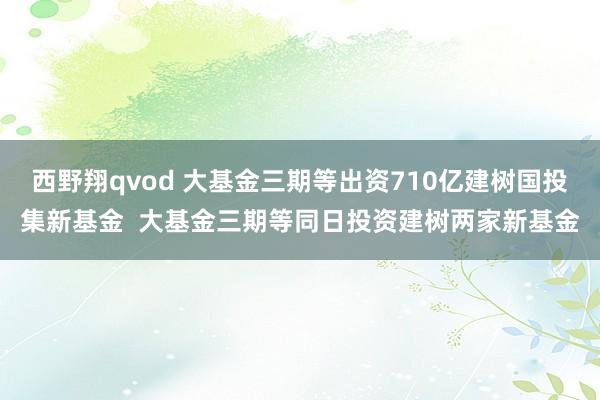 西野翔qvod 大基金三期等出资710亿建树国投集新基金  大基金三期等同日投资建树两家新基金